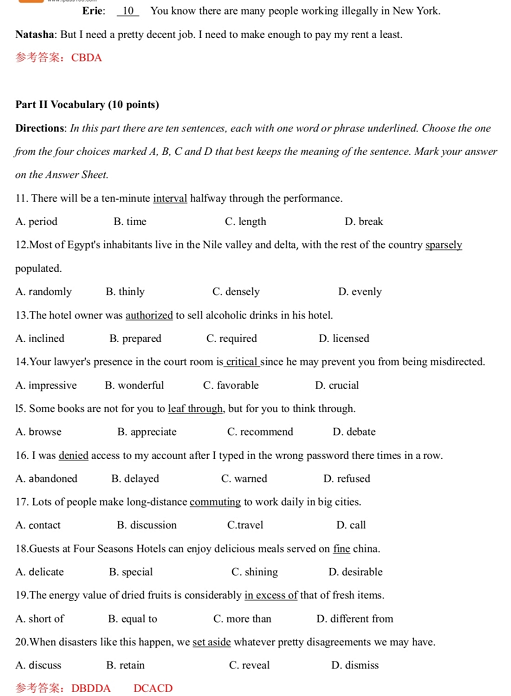 Erie: 10 You know there are many people working illegally in New York.

Natasha: But I need a pretty decent job. I need to make enough to pay my rent a least.

参考答案：CBDA

Part II Vocabulary (10 points)

Directions: In this part there are ten sentences, each with one word or phrase underlined. Choose the one from the four choices marked A, B, C and D that best keeps the meaning of the sentence. Mark your answer on the Answer Sheet.

11. There will be a ten-minute interval halfway through the performance.

A. period B. time C. length D. break

12.Most of Egypt's inhabitants live in the Nile valley and delta, with the rest of the country sparsely populated.

A. randomly B. thinly C. densely D. evenly

13.The hotel owner was authorized to sell alcoholic drinks in his hotel.

A. inclined B. prepared C. required D. licensed

14.Your lawyer's presence in the court room is critical since he may prevent you from being misdirected.

A. impressive B. wonderful C. favorable D. crucial

l5. Some books are not for you to leaf through, but for you to think through.

A. browse B. appreciate C. recommend D. debate

16. I was denied access to my account after I typed in the wrong password there times in a row.

A. abandoned B. delayed C. warned D. refused

17. Lots of people make long-distance commuting to work daily in big cities.

A. contact B. discussion C.travel D. call

18.Guests at Four Seasons Hotels can enjoy delicious meals served on fine china.

A. delicate B. special C. shining D. desirable

19.The energy value of dried fruits is considerably in excess of that of fresh items.

A. short of B. equal to C. more than D. different from

20.When disasters like this happen, we set aside whatever pretty disagreements we may have.

A. discuss B. retain C. reveal D. dismiss

参考答案：DBDDA DCACD